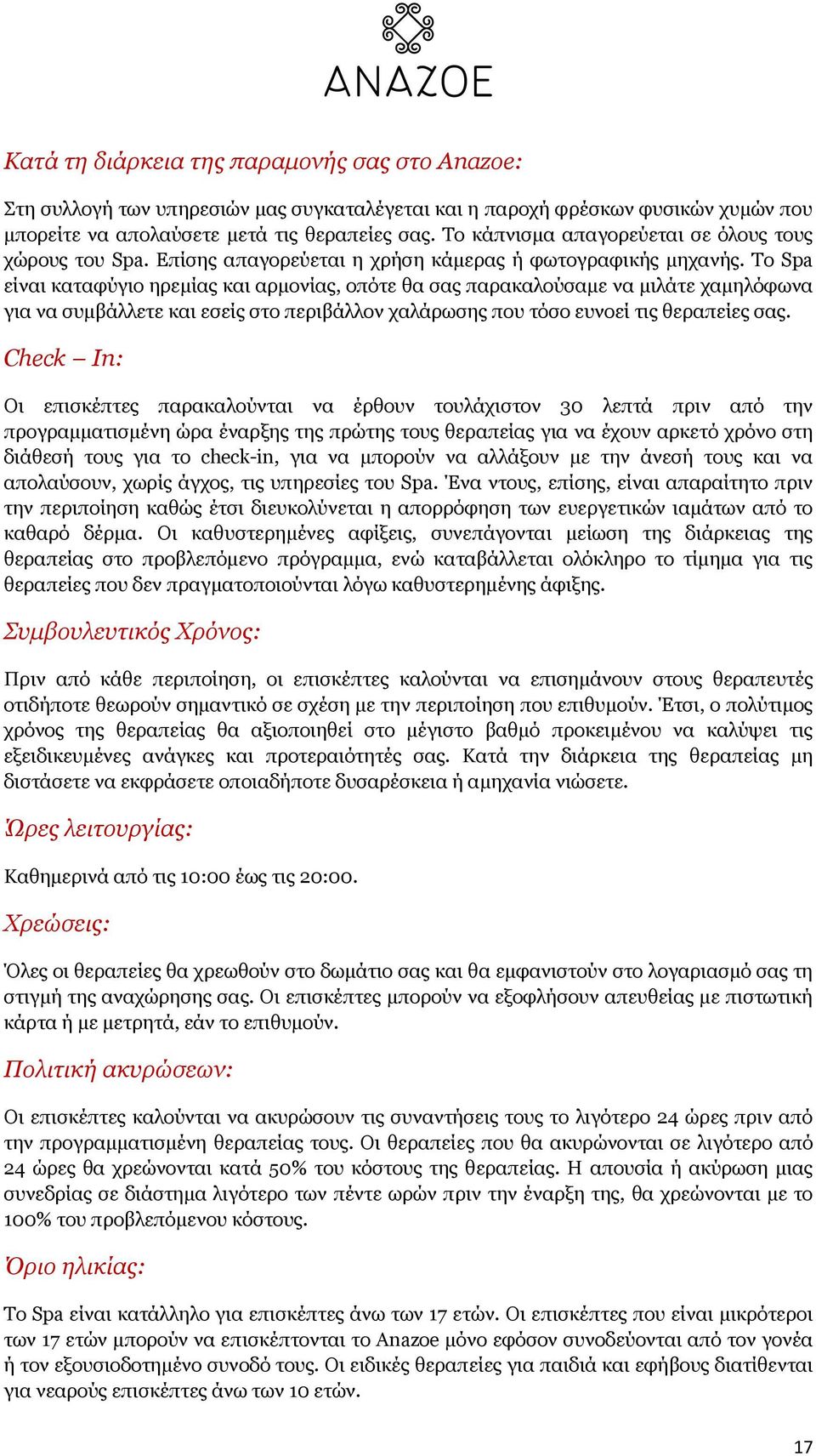 ANAZOE

Κατά τη διάρκεια της παραμονής σας στο Anazoe:

Στη συλλογή των υπηρεσιών μας συγκαταλέγεται και η παροχή φρέσκων φυσικών χυμών που μπορείτε να απολαύσετε μετά τις θεραπείες σας. Το κάπνισμα απαγορεύεται σε όλους τους χώρους του Spa. Επίσης απαγορεύεται η χρήση κάμερας ή φωτογραφικής μηχανής. Το Spa είναι καταφύγιο ηρεμίας και αρμονίας, οπότε θα σας παρακαλούσαμε να μιλάτε χαμηλόφωνα για να συμβάλλετε και εσείς στο περιβάλλον χαλάρωσης που τόσο ευνοεί τις θεραπείες σας.

Check – In:

Οι επισκέπτες παρακαλούνται να έρθουν τουλάχιστον 30 λεπτά πριν από την προγραμματισμένη ώρα έναρξης της πρώτης τους θεραπείας για να έχουν αρκετό χρόνο στη διάθεσή τους για το check-in, για να μπορούν να αλλάξουν με την άνεσή τους και να απολαύσουν, χωρίς άγχος, τις υπηρεσίες του Spa. Ένα ντους, επίσης, είναι απαραίτητο πριν την περιποίηση καθώς έτσι διευκολύνεται η απορρόφηση των ευεργετικών ιαμάτων από το καθαρό δέρμα. Οι καθυστερημένες αφίξεις, συνεπάγονται μείωση της διάρκειας της θεραπείας στο προβλεπόμενο πρόγραμμα, ενώ καταβάλλεται ολόκληρο το τίμημα για τις θεραπείες που δεν πραγματοποιούνται λόγω καθυστερημένης άφιξης.

Συμβουλευτικός Χρόνος:

Πριν από κάθε περιποίηση, οι επισκέπτες καλούνται να επισημάνουν στους θεραπευτές οτιδήποτε θεωρούν σημαντικό σε σχέση με την περιποίηση που επιθυμούν. Έτσι, ο πολύτιμος χρόνος της θεραπείας θα αξιοποιηθεί στο μέγιστο βαθμό προκειμένου να καλύψει τις εξειδικευμένες ανάγκες και προτεραιότητές σας. Κατά την διάρκεια της θεραπείας μη διστάσετε να εκφράσετε οποιαδήποτε δυσαρέσκεια ή αμηχανία νιώσετε.

Ώρες λειτουργίας:

Καθημερινά από τις 10:00 έως τις 20:00.

Χρεώσεις:

Όλες οι θεραπείες θα χρεωθούν στο δωμάτιο σας και θα εμφανιστούν στο λογαριασμό σας τη στιγμή της αναχώρησης σας. Οι επισκέπτες μπορούν να εξοφλήσουν απευθείας με πιστωτική κάρτα ή με μετρητά, εάν το επιθυμούν.

Πολιτική ακυρώσεων:

Οι επισκέπτες καλούνται να ακυρώσουν τις συναντήσεις τους το λιγότερο 24 ώρες πριν από την προγραμματισμένη θεραπείας τους. Οι θεραπείες που θα ακυρώνονται σε λιγότερο από 24 ώρες θα χρεώνονται κατά 50% του κόστους της θεραπείας. Η απουσία ή ακύρωση μιας συνεδρίας σε διάστημα λιγότερο των πέντε ωρών πριν την έναρξη της, θα χρεώνονται με το 100% του προβλεπόμενου κόστους.

Όριο ηλικίας:

Το Spa είναι κατάλληλο για επισκέπτες άνω των 17 ετών. Οι επισκέπτες που είναι μικρότεροι των 17 ετών μπορούν να επισκέπτονται το Anazoe μόνο εφόσον συνοδεύονται από τον γονέα ή τον εξουσιοδοτημένο συνοδό τους. Οι ειδικές θεραπείες για παιδιά και εφήβους διατίθενται για νεαρούς επισκέπτες άνω των 10 ετών.

17